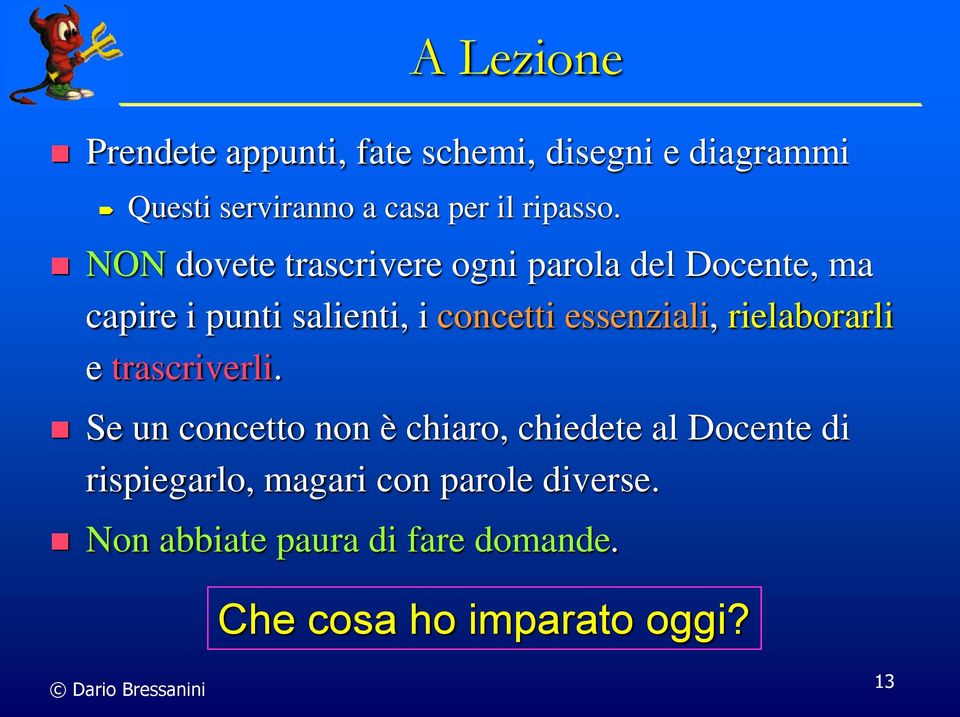 A Lezione

Prendete appunti, fate schemi, disegni e diagrammi

Questi serviranno a casa per il ripasso.

NON dovete trascrivere ogni parola del Docente, ma capire i punti salienti, i concetti essenziali, rielaborarli e trascriverli.

Se un concetto non è chiaro, chiedete al Docente di rispiegarlo, magari con parole diverse.

Non abbiate paura di fare domande.

Che cosa ho imparato oggi?

© Dario Bressanini

13